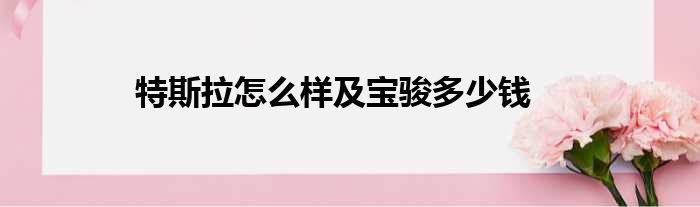 特斯拉怎么样及宝骏多少钱